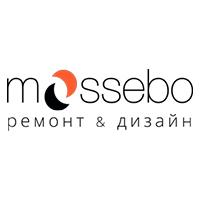 mossebo
ремонт & дизайн